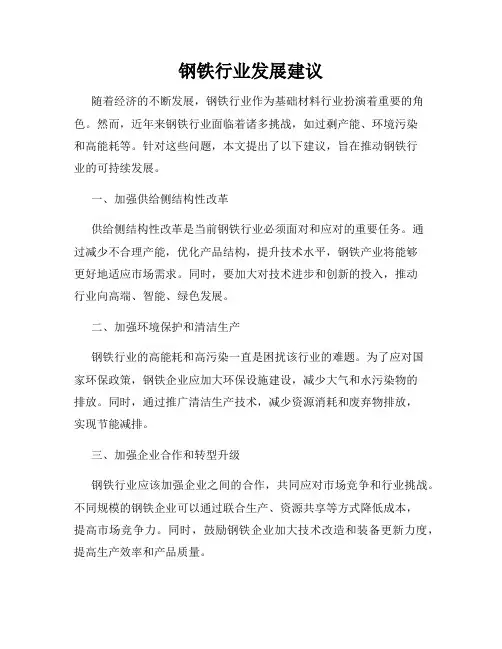 钢铁行业发展建议

随着经济的不断发展，钢铁行业作为基础材料行业扮演着重要的角色。然而，近年来钢铁行业面临着诸多挑战，如过剩产能、环境污染和高能耗等。针对这些问题，本文提出了以下建议，旨在推动钢铁行业的可持续发展。

一、加强供给侧结构性改革

供给侧结构性改革是当前钢铁行业必须面对和应对的重要任务。通过减少不合理产能，优化产品结构，提升技术水平，钢铁产业将能够更好地适应市场需求。同时，要加大对技术进步和创新的投入，推动行业向高端、智能、绿色发展。

二、加强环境保护和清洁生产

钢铁行业的高能耗和高污染一直是困扰该行业的难题。为了应对国家环保政策，钢铁企业应加大环保设施建设，减少大气和水污染物的排放。同时，通过推广清洁生产技术，减少资源消耗和废弃物排放，实现节能减排。

三、加强企业合作和转型升级

钢铁行业应该加强企业之间的合作，共同应对市场竞争和行业挑战。不同规模的钢铁企业可以通过联合生产、资源共享等方式降低成本，提高市场竞争力。同时，鼓励钢铁企业加大技术改造和装备更新力度，提高生产效率和产品质量。